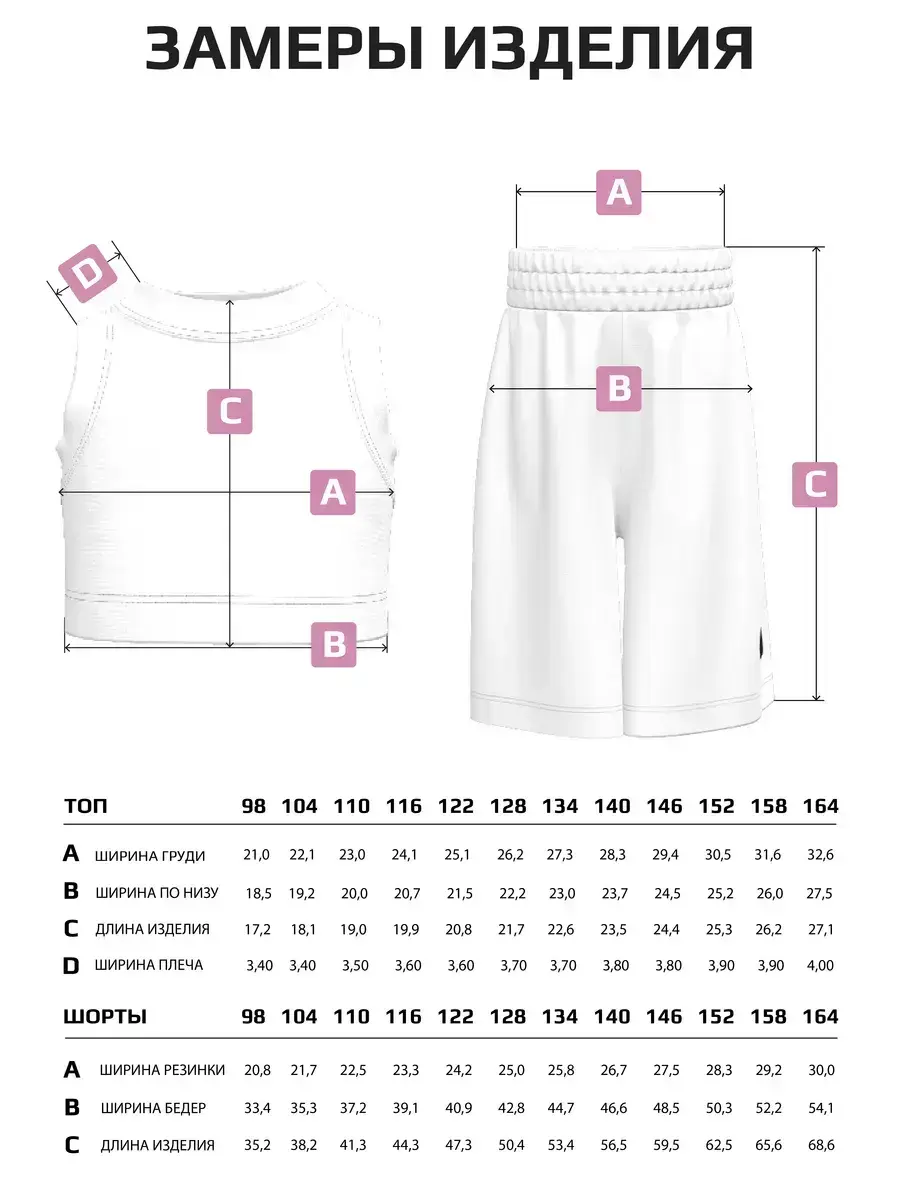 ЗАМЕРЫ ИЗДЕЛИЯ

D

C

A

B

A

B

C

| ТОП | | 98 | 104 | 110 | 116 | 122 | 128 | 134 | 140 | 146 | 152 | 158 | 164 |
|---|---|---|---|---|---|---|---|---|---|---|---|---|---|
| A | ШИРИНА ГРУДИ | 21,0 | 22,1 | 23,0 | 24,1 | 25,1 | 26,2 | 27,3 | 28,3 | 29,4 | 30,5 | 31,6 | 32,6 |
| B | ШИРИНА ПО НИЗУ | 18,5 | 19,2 | 20,0 | 20,7 | 21,5 | 22,2 | 23,0 | 23,7 | 24,5 | 25,2 | 26,0 | 27,5 |
| C | ДЛИНА ИЗДЕЛИЯ | 17,2 | 18,1 | 19,0 | 19,9 | 20,8 | 21,7 | 22,6 | 23,5 | 24,4 | 25,3 | 26,2 | 27,1 |
| D | ШИРИНА ПЛЕЧА | 3,40 | 3,40 | 3,50 | 3,60 | 3,60 | 3,70 | 3,70 | 3,80 | 3,80 | 3,90 | 3,90 | 4,00 |

| ШОРТЫ | | 98 | 104 | 110 | 116 | 122 | 128 | 134 | 140 | 146 | 152 | 158 | 164 |
|---|---|---|---|---|---|---|---|---|---|---|---|---|---|
| A | ШИРИНА РЕЗИНКИ | 20,8 | 21,7 | 22,5 | 23,3 | 24,2 | 25,0 | 25,8 | 26,7 | 27,5 | 28,3 | 29,2 | 30,0 |
| B | ШИРИНА БЕДЕР | 33,4 | 35,3 | 37,2 | 39,1 | 40,9 | 42,8 | 44,7 | 46,6 | 48,5 | 50,3 | 52,2 | 54,1 |
| C | ДЛИНА ИЗДЕЛИЯ | 35,2 | 38,2 | 41,3 | 44,3 | 47,3 | 50,4 | 53,4 | 56,5 | 59,5 | 62,5 | 65,6 | 68,6 |